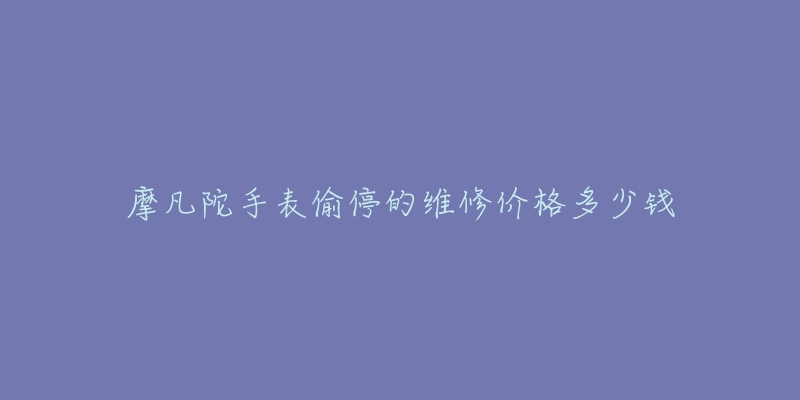 摩凡陀手表偷停的维修价格多少钱